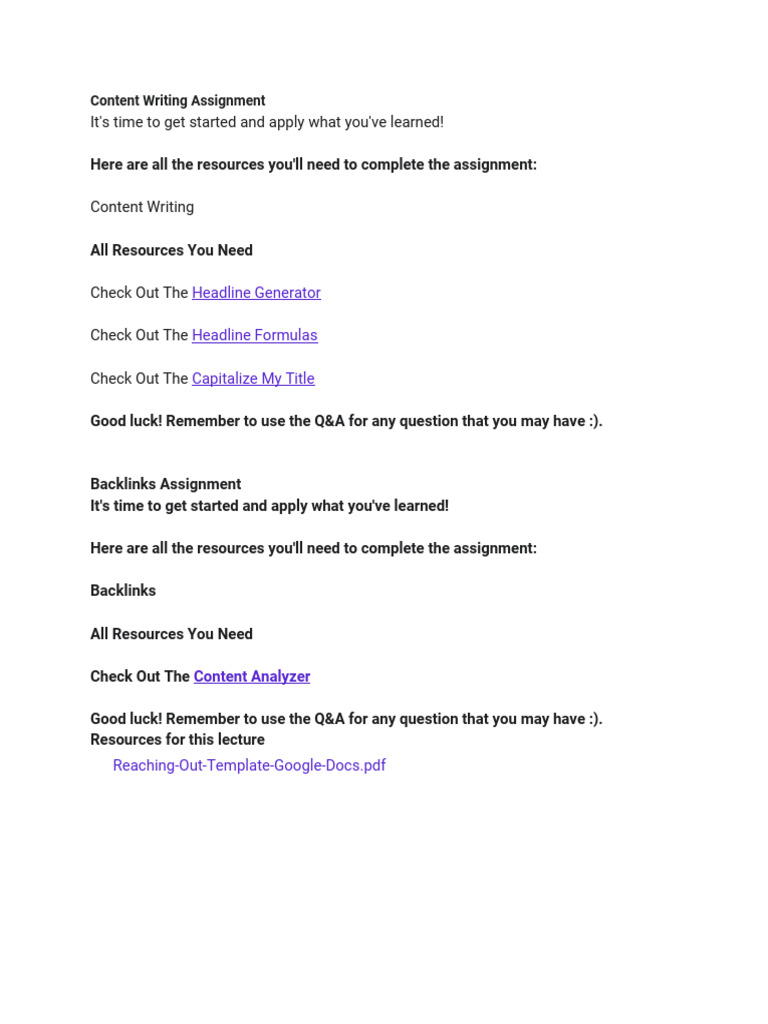 Content Writing Assignment
It's time to get started and apply what you've learned!

Here are all the resources you'll need to complete the assignment:

Content Writing

All Resources You Need

Check Out The Headline Generator

Check Out The Headline Formulas

Check Out The Capitalize My Title

Good luck! Remember to use the Q&A for any question that you may have :).

Backlinks Assignment
It's time to get started and apply what you've learned!

Here are all the resources you'll need to complete the assignment:

Backlinks

All Resources You Need

Check Out The Content Analyzer

Good luck! Remember to use the Q&A for any question that you may have :).
Resources for this lecture

Reaching-Out-Template-Google-Docs.pdf